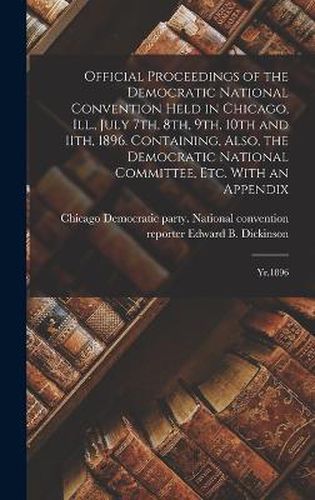 Official Proceedings of the Democratic National Convention Held in Chicago, Ill., July 7th, 8th, 9th, 10th and 11th, 1896. Containing, Also, the Democratic National Committee, Etc. With an Appendix

Chicago Democratic party. National convention reporter Edward B. Dickinson

Yr.1896